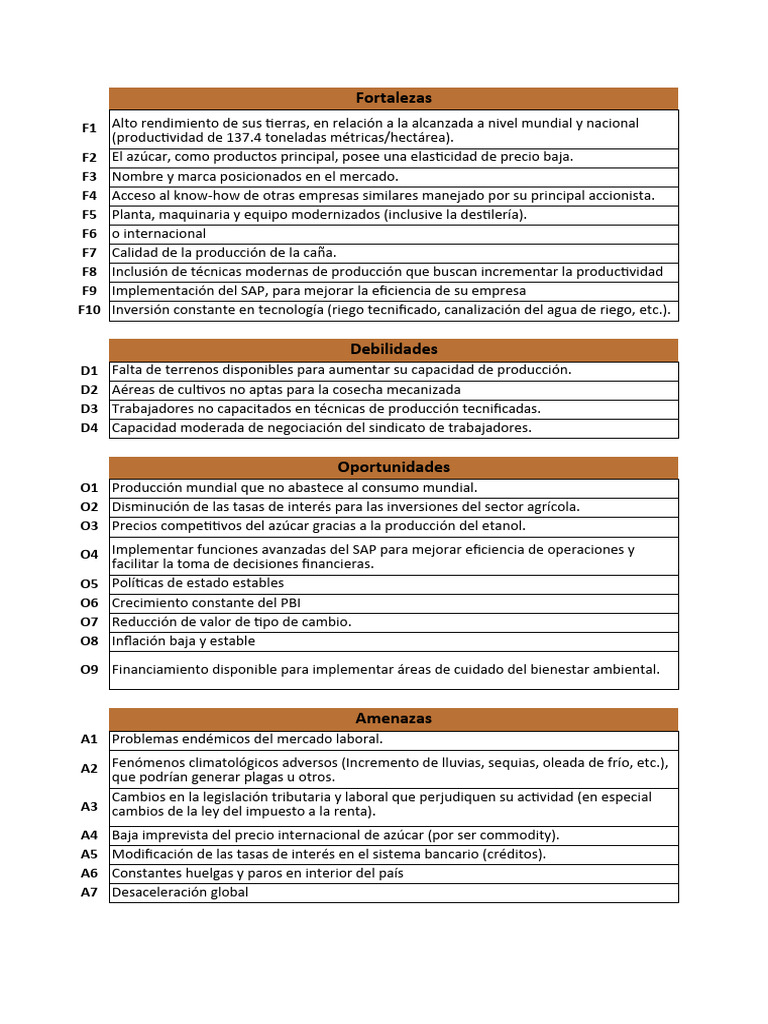 |  | Fortalezas |
|---|---|
| F1 | Alto rendimiento de sus tierras, en relación a la alcanzada a nivel mundial y nacional (productividad de 137.4 toneladas métricas/hectárea). |
| F2 | El azúcar, como productos principal, posee una elasticidad de precio baja. |
| F3 | Nombre y marca posicionados en el mercado. |
| F4 | Acceso al know-how de otras empresas similares manejado por su principal accionista. |
| F5 | Planta, maquinaria y equipo modernizados (inclusive la destilería). |
| F6 | o internacional |
| F7 | Calidad de la producción de la caña. |
| F8 | Inclusión de técnicas modernas de producción que buscan incrementar la productividad |
| F9 | Implementación del SAP, para mejorar la eficiencia de su empresa |
| F10 | Inversión constante en tecnología (riego tecnificado, canalización del agua de riego, etc.). |

|  | Debilidades |
|---|---|
| D1 | Falta de terrenos disponibles para aumentar su capacidad de producción. |
| D2 | Aéreas de cultivos no aptas para la cosecha mecanizada |
| D3 | Trabajadores no capacitados en técnicas de producción tecnificadas. |
| D4 | Capacidad moderada de negociación del sindicato de trabajadores. |

|  | Oportunidades |
|---|---|
| O1 | Producción mundial que no abastece al consumo mundial. |
| O2 | Disminución de las tasas de interés para las inversiones del sector agrícola. |
| O3 | Precios competitivos del azúcar gracias a la producción del etanol. |
| O4 | Implementar funciones avanzadas del SAP para mejorar eficiencia de operaciones y facilitar la toma de decisiones financieras. |
| O5 | Políticas de estado estables |
| O6 | Crecimiento constante del PBI |
| O7 | Reducción de valor de tipo de cambio. |
| O8 | Inflación baja y estable |
| O9 | Financiamiento disponible para implementar áreas de cuidado del bienestar ambiental. |

|  | Amenazas |
|---|---|
| A1 | Problemas endémicos del mercado laboral. |
| A2 | Fenómenos climatológicos adversos (Incremento de lluvias, sequias, oleada de frío, etc.), que podrían generar plagas u otros. |
| A3 | Cambios en la legislación tributaria y laboral que perjudiquen su actividad (en especial cambios de la ley del impuesto a la renta). |
| A4 | Baja imprevista del precio internacional de azúcar (por ser commodity). |
| A5 | Modificación de las tasas de interés en el sistema bancario (créditos). |
| A6 | Constantes huelgas y paros en interior del país |
| A7 | Desaceleración global |